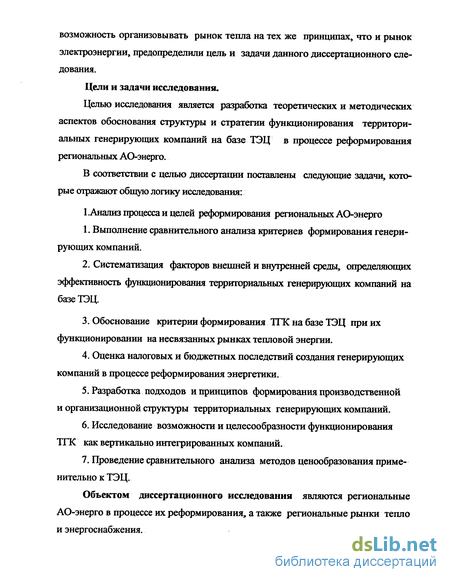 возможность организовывать рынок тепла на тех же принципах, что и рынок электроэнергии, предопределили цель и задачи данного диссертационного следования.

Цели и задачи исследования.

Целью исследования является разработка теоретических и методических аспектов обоснования структуры и стратегии функционирования территориальных генерирующих компаний на базе ТЭЦ в процессе реформирования региональных АО-энерго.

В соответствии с целью диссертации поставлены следующие задачи, которые отражают общую логику исследования:

1.Анализ процесса и целей реформирования региональных АО-энерго

1. Выполнение сравнительного анализа критериев формирования генерирующих компаний.

2. Систематизация факторов внешней и внутренней среды, определяющих эффективность функционирования территориальных генерирующих компаний на базе ТЭЦ.

3. Обоснование критерии формирования ТГК на базе ТЭЦ при их функционировании на несвязанных рынках тепловой энергии.

4. Оценка налоговых и бюджетных последствий создания генерирующих компаний в процессе реформирования энергетики.

5. Разработка подходов и принципов формирования производственной и организационной структуры территориальных генерирующих компаний.

6. Исследование возможности и целесообразности функционирования ТГК как вертикально интегрированных компаний.

7. Проведение сравнительного анализа методов ценообразования применительно к ТЭЦ.

Объектом диссертационного исследования являются региональные АО-энерго в процессе их реформирования, а также региональные рынки тепло и энергоснабжения.

dsLib.net
библиотека диссертаций